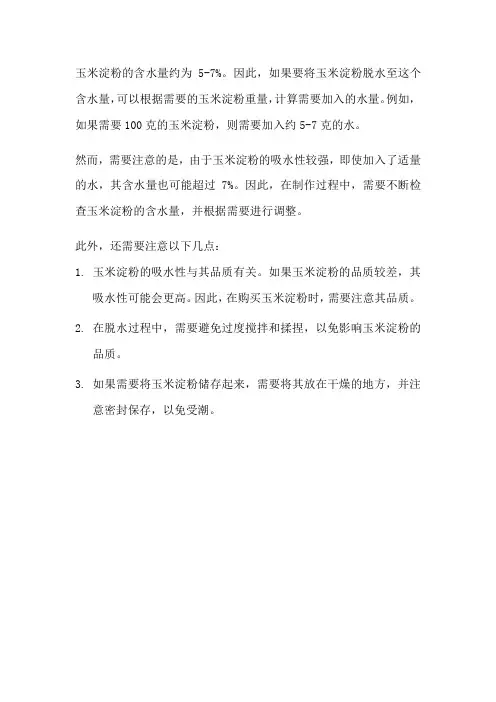 玉米淀粉的含水量约为 5-7%。因此，如果要将玉米淀粉脱水至这个含水量，可以根据需要的玉米淀粉重量，计算需要加入的水量。例如，如果需要 100 克的玉米淀粉，则需要加入约 5-7 克的水。

然而，需要注意的是，由于玉米淀粉的吸水性较强，即使加入了适量的水，其含水量也可能超过 7%。因此，在制作过程中，需要不断检查玉米淀粉的含水量，并根据需要进行调整。

此外，还需要注意以下几点：

1. 玉米淀粉的吸水性与其品质有关。如果玉米淀粉的品质较差，其吸水性可能会更高。因此，在购买玉米淀粉时，需要注意其品质。

2. 在脱水过程中，需要避免过度搅拌和揉捏，以免影响玉米淀粉的品质。

3. 如果需要将玉米淀粉储存起来，需要将其放在干燥的地方，并注意密封保存，以免受潮。